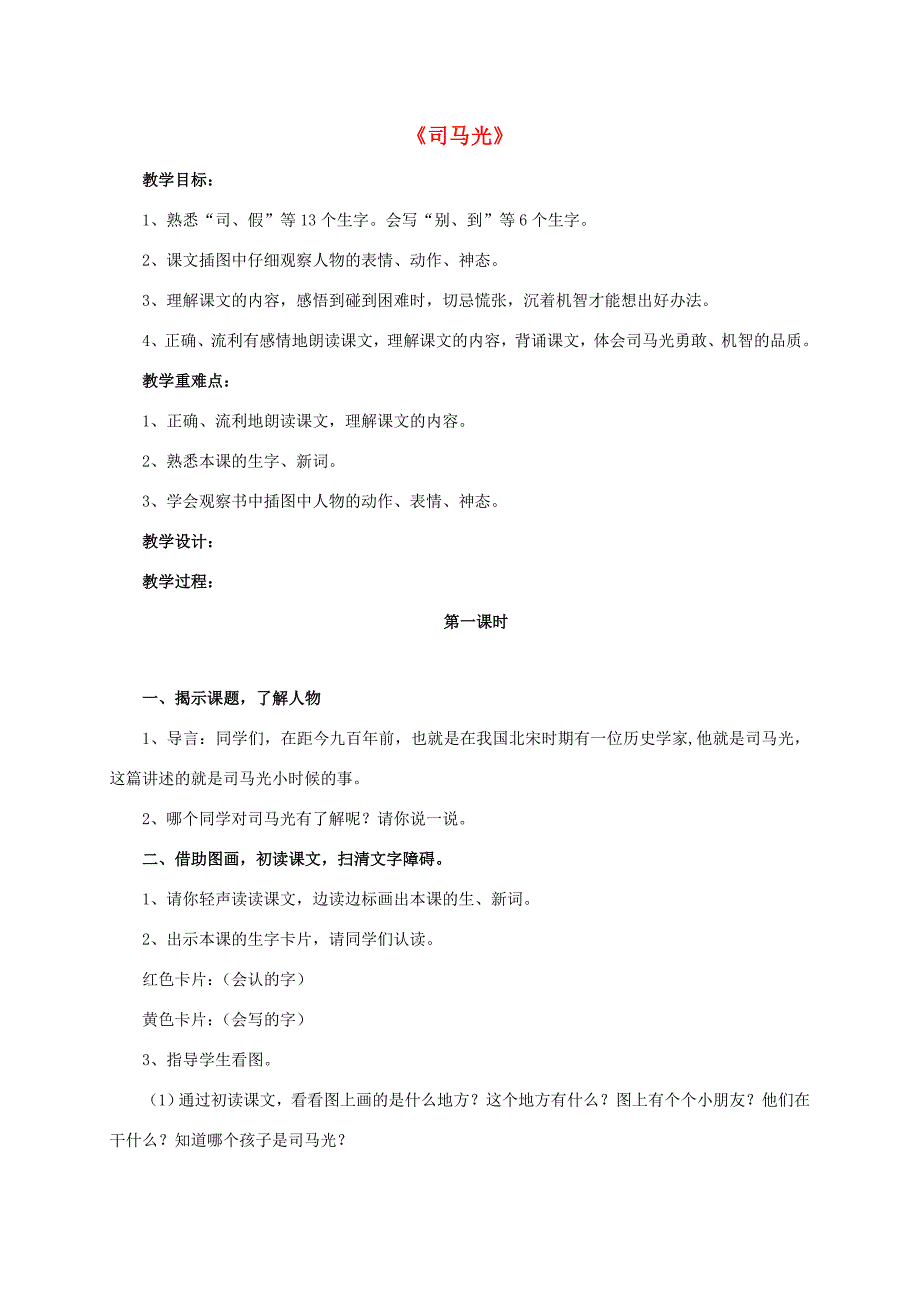 《司马光》

教学目标：

1、熟悉“司、假”等13个生字。会写“别、到”等6个生字。

2、课文插图中仔细观察人物的表情、动作、神态。

3、理解课文的内容，感悟到碰到困难时，切忌慌张，沉着机智才能想出好办法。

4、正确、流利有感情地朗读课文，理解课文的内容，背诵课文，体会司马光勇敢、机智的品质。

教学重难点：

1、正确、流利地朗读课文，理解课文的内容。

2、熟悉本课的生字、新词。

3、学会观察书中插图中人物的动作、表情、神态。

教学设计：

教学过程：

第一课时

一、揭示课题，了解人物

1、导言：同学们，在距今九百年前，也就是在我国北宋时期有一位历史学家,他就是司马光，这篇讲述的就是司马光小时候的事。

2、哪个同学对司马光有了解呢？请你说一说。

二、借助图画，初读课文，扫清文字障碍。

1、请你轻声读读课文，边读边标画出本课的生、新词。

2、出示本课的生字卡片，请同学们认读。

红色卡片：（会认的字）

黄色卡片：（会写的字）

3、指导学生看图。

（1）通过初读课文，看看图上画的是什么地方？这个地方有什么？图上有个个小朋友？他们在干什么？知道哪个孩子是司马光？